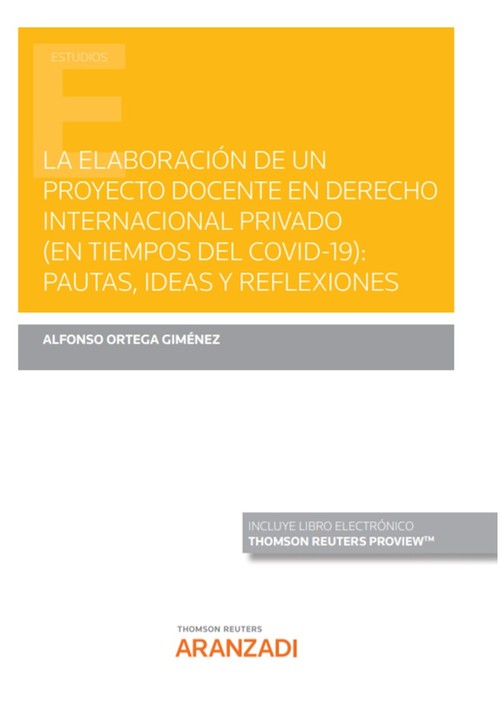 ESTUDIOS

LA ELABORACIÓN DE UN PROYECTO DOCENTE EN DERECHO INTERNACIONAL PRIVADO (EN TIEMPOS DEL COVID-19): PAUTAS, IDEAS Y REFLEXIONES

ALFONSO ORTEGA GIMÉNEZ

INCLUYE LIBRO ELECTRÓNICO
THOMSON REUTERS PROVIEW™

THOMSON REUTERS
ARANZADI